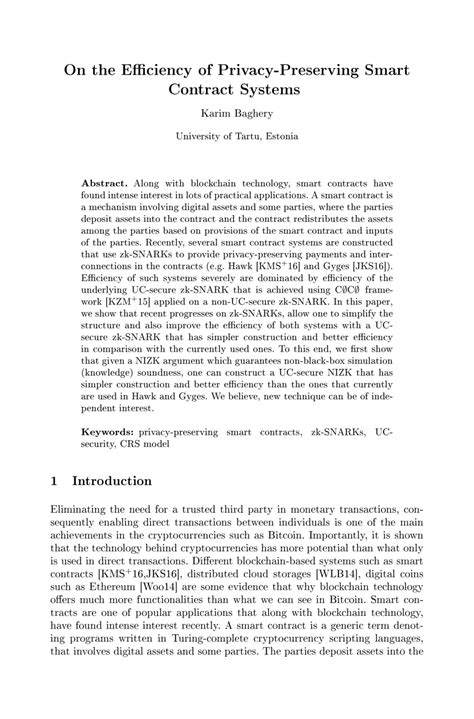 On the Efficiency of Privacy-Preserving Smart Contract Systems

Karim Baghery

University of Tartu, Estonia

**Abstract.** Along with blockchain technology, smart contracts have found intense interest in lots of practical applications. A smart contract is a mechanism involving digital assets and some parties, where the parties deposit assets into the contract and the contract redistributes the assets among the parties based on provisions of the smart contract and inputs of the parties. Recently, several smart contract systems are constructed that use zk-SNARKs to provide privacy-preserving payments and interconnections in the contracts (e.g. Hawk [KMS$^+$16] and Gyges [JKS16]). Efficiency of such systems severely are dominated by efficiency of the underlying UC-secure zk-SNARK that is achieved using C∅C∅ framework [KZM$^+$15] applied on a non-UC-secure zk-SNARK. In this paper, we show that recent progresses on zk-SNARKs, allow one to simplify the structure and also improve the efficiency of both systems with a UC-secure zk-SNARK that has simpler construction and better efficiency in comparison with the currently used ones. To this end, we first show that given a NIZK argument which guarantees non-black-box simulation (knowledge) soundness, one can construct a UC-secure NIZK that has simpler construction and better efficiency than the ones that currently are used in Hawk and Gyges. We believe, new technique can be of independent interest.

**Keywords:** privacy-preserving smart contracts, zk-SNARKs, UC-security, CRS model

1 Introduction

Eliminating the need for a trusted third party in monetary transactions, consequently enabling direct transactions between individuals is one of the main achievements in the cryptocurrencies such as Bitcoin. Importantly, it is shown that the technology behind cryptocurrencies has more potential than what only is used in direct transactions. Different blockchain-based systems such as smart contracts [KMS$^+$16,JKS16], distributed cloud storages [WLB14], digital coins such as Ethereum [Woo14] are some evidence that why blockchain technology offers much more functionalities than what we can see in Bitcoin. Smart contracts are one of popular applications that along with blockchain technology, have found intense interest recently. A smart contract is a generic term denoting programs written in Turing-complete cryptocurrency scripting languages, that involves digital assets and some parties. The parties deposit assets into the